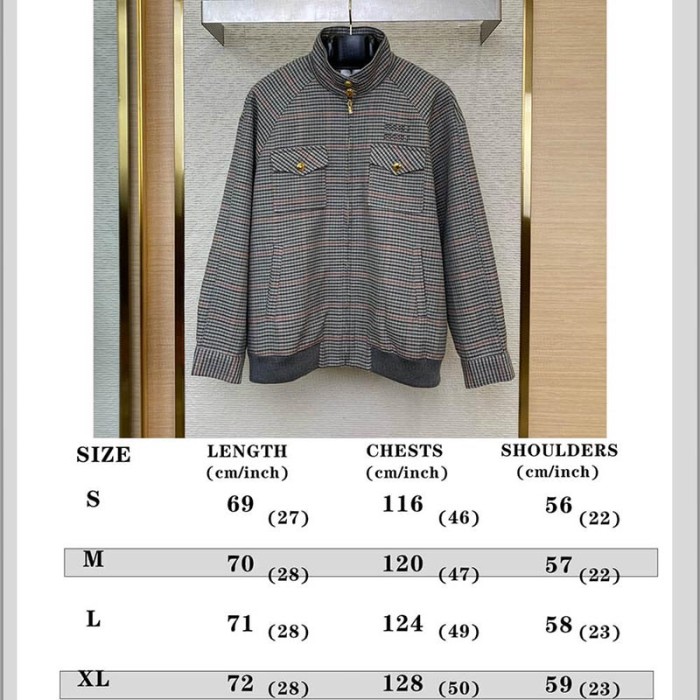 | SIZE | LENGTH (cm/inch) | CHESTS (cm/inch) | SHOULDERS (cm/inch) |
|---|---|---|---|
| S | 69 (27) | 116 (46) | 56 (22) |
| M | 70 (28) | 120 (47) | 57 (22) |
| L | 71 (28) | 124 (49) | 58 (23) |
| XL | 72 (28) | 128 (50) | 59 (23) |